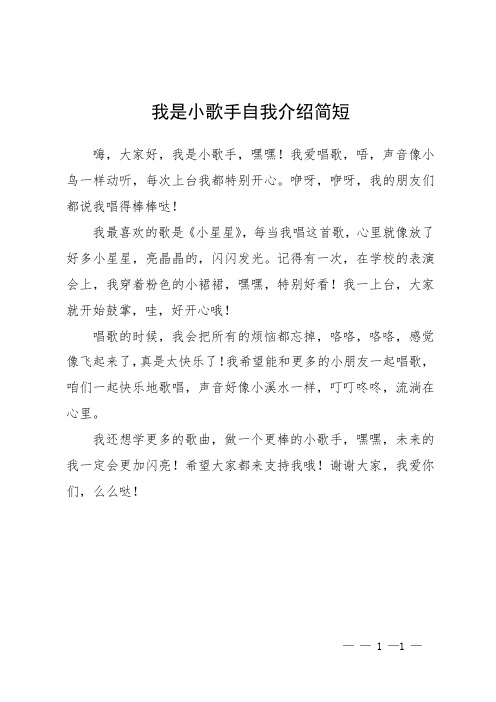 我是小歌手自我介绍简短

嗨，大家好，我是小歌手，嘿嘿！我爱唱歌，唔，声音像小鸟一样动听，每次上台我都特别开心。咿呀，咿呀，我的朋友们都说我唱得棒棒哒！

我最喜欢的歌是《小星星》，每当我唱这首歌，心里就像放了好多小星星，亮晶晶的，闪闪发光。记得有一次，在学校的表演会上，我穿着粉色的小裙裙，嘿嘿，特别好看！我一上台，大家就开始鼓掌，哇，好开心哦！

唱歌的时候，我会把所有的烦恼都忘掉，咯咯，咯咯，感觉像飞起来了，真是太快乐了！我希望能和更多的小朋友一起唱歌，咱们一起快乐地歌唱，声音好像小溪水一样，叮叮咚咚，流淌在心里。

我还想学更多的歌曲，做一个更棒的小歌手，嘿嘿，未来的我一定会更加闪亮！希望大家都来支持我哦！谢谢大家，我爱你们，么么哒！

— — 1 —1 —